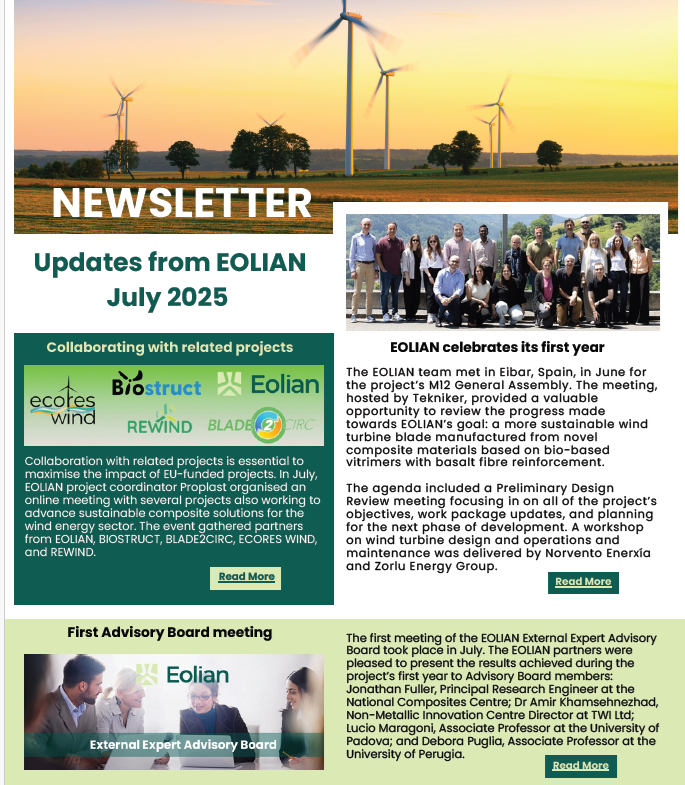 NEWSLETTER

Updates from EOLIAN July 2025

Collaborating with related projects

ecores wind
Biostruct
Eolian
REWIND
BLADE2CIRC

Collaboration with related projects is essential to maximise the impact of EU-funded projects. In July, EOLIAN project coordinator Proplast organised an online meeting with several projects also working to advance sustainable composite solutions for the wind energy sector. The event gathered partners from EOLIAN, BIOSTRUCT, BLADE2CIRC, ECORES WIND, and REWIND.

Read More

EOLIAN celebrates its first year

The EOLIAN team met in Eibar, Spain, in June for the project's M12 General Assembly. The meeting, hosted by Tekniker, provided a valuable opportunity to review the progress made towards EOLIAN's goal: a more sustainable wind turbine blade manufactured from novel composite materials based on bio-based vitrimers with basalt fibre reinforcement.

The agenda included a Preliminary Design Review meeting focusing in on all of the project's objectives, work package updates, and planning for the next phase of development. A workshop on wind turbine design and operations and maintenance was delivered by Norvento Enerxía and Zorlu Energy Group.

Read More

First Advisory Board meeting

Eolian
External Expert Advisory Board

The first meeting of the EOLIAN External Expert Advisory Board took place in July. The EOLIAN partners were pleased to present the results achieved during the project's first year to Advisory Board members: Jonathan Fuller, Principal Research Engineer at the National Composites Centre; Dr Amir Khamsehnezhad, Non-Metallic Innovation Centre Director at TWI Ltd; Lucio Maragoni, Associate Professor at the University of Padova; and Debora Puglia, Associate Professor at the University of Perugia.

Read More